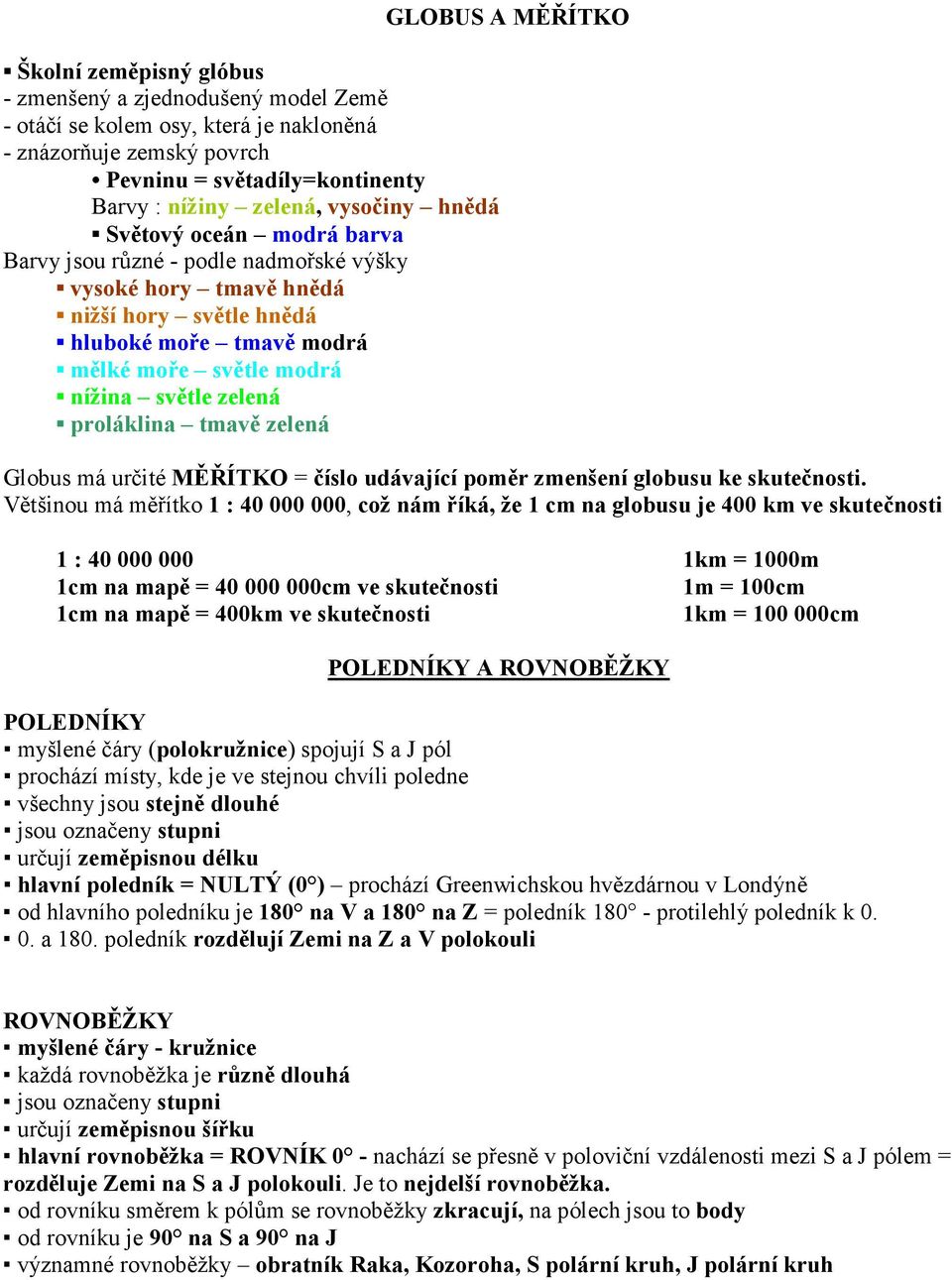 GLOBUS A MĚŘÍTKO

▪ Školní zeměpisný glóbus
- zmenšený a zjednodušený model Země
- otáčí se kolem osy, která je nakloněná
- znázorňuje zemský povrch
• Pevninu = světadíly=kontinenty
Barvy : nížiny – zelená, vysočiny – hnědá
▪ Světový oceán – modrá barva
Barvy jsou různé - podle nadmořské výšky
▪ vysoké hory – tmavě hnědá
▪ nižší hory – světle hnědá
▪ hluboké moře – tmavě modrá
▪ mělké moře – světle modrá
▪ nížina – světle zelená
▪ proláklina – tmavě zelená

Globus má určité MĚŘÍTKO = číslo udávající poměr zmenšení globusu ke skutečnosti.
Většinou má měřítko 1 : 40 000 000, což nám říká, že 1 cm na globusu je 400 km ve skutečnosti

1 : 40 000 000
1cm na mapě = 40 000 000cm ve skutečnosti
1cm na mapě = 400km ve skutečnosti

1km = 1000m
1m = 100cm
1km = 100 000cm

POLEDNÍKY A ROVNOBĚŽKY

POLEDNÍKY
▪ myšlené čáry (polokružnice) spojují S a J pól
▪ prochází místy, kde je ve stejnou chvíli poledne
▪ všechny jsou stejně dlouhé
▪ jsou označeny stupni
▪ určují zeměpisnou délku
▪ hlavní poledník = NULTÝ (0°) – prochází Greenwichskou hvězdárnou v Londýně
▪ od hlavního poledníku je 180° na V a 180° na Z = poledník 180° - protilehlý poledník k 0.
▪ 0. a 180. poledník rozdělují Zemi na Z a V polokouli

ROVNOBĚŽKY
▪ myšlené čáry - kružnice
▪ každá rovnoběžka je různě dlouhá
▪ jsou označeny stupni
▪ určují zeměpisnou šířku
▪ hlavní rovnoběžka = ROVNÍK 0° - nachází se přesně v poloviční vzdálenosti mezi S a J pólem = rozděluje Zemi na S a J polokouli. Je to nejdelší rovnoběžka.
▪ od rovníku směrem k pólům se rovnoběžky zkracují, na pólech jsou to body
▪ od rovníku je 90° na S a 90° na J
▪ významné rovnoběžky – obratník Raka, Kozoroha, S polární kruh, J polární kruh